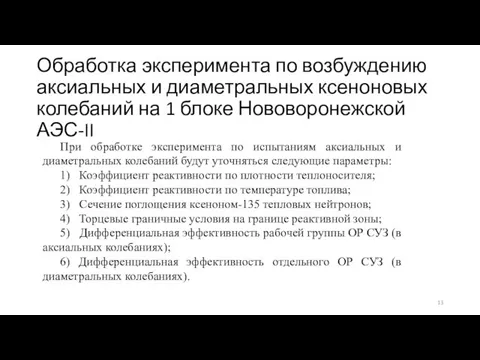 Обработка эксперимента по возбуждению аксиальных и диаметральных ксеноновых колебаний на 1 блоке Нововоронежской АЭС-II

При обработке эксперимента по испытаниям аксиальных и диаметральных колебаний будут уточняться следующие параметры:

1) Коэффициент реактивности по плотности теплоносителя;

2) Коэффициент реактивности по температуре топлива;

3) Сечение поглощения ксеноном-135 тепловых нейтронов;

4) Торцевые граничные условия на границе реактивной зоны;

5) Дифференциальная эффективность рабочей группы ОР СУЗ (в аксиальных колебаниях);

6) Дифференциальная эффективность отдельного ОР СУЗ (в диаметральных колебаниях).

13